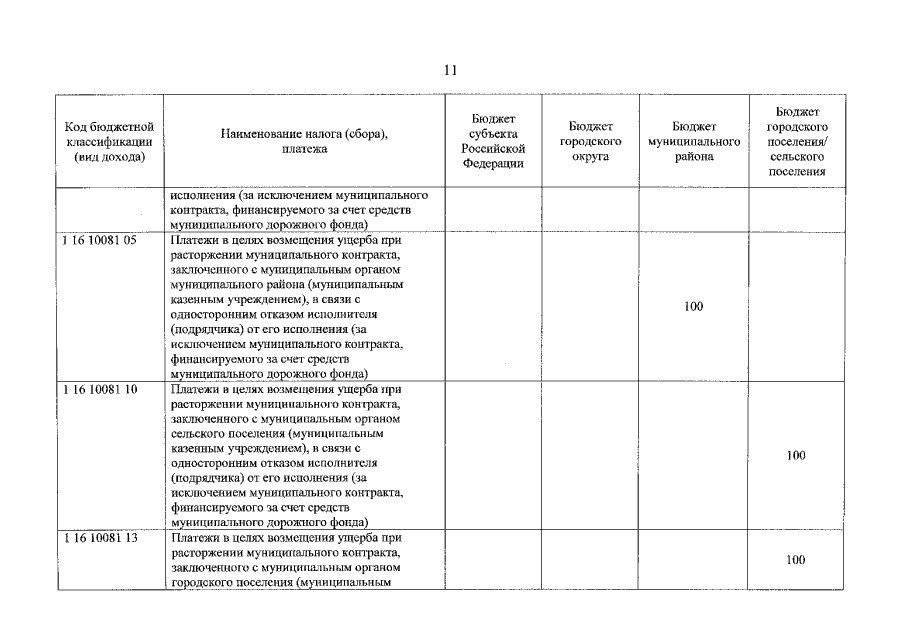 11

| Код бюджетной классификации (вид дохода) | Наименование налога (сбора), платежа | Бюджет субъекта Российской Федерации | Бюджет городского округа | Бюджет муниципального района | Бюджет городского поселения/ сельского поселения |
|---|---|---|---|---|---|
| | исполнения (за исключением муниципального контракта, финансируемого за счет средств муниципального дорожного фонда) | | | | |
| 1 16 10081 05 | Платежи в целях возмещения ущерба при расторжении муниципального контракта, заключенного с муниципальным органом муниципального района (муниципальным казенным учреждением), в связи с односторонним отказом исполнителя (подрядчика) от его исполнения (за исключением муниципального контракта, финансируемого за счет средств муниципального дорожного фонда) | | | 100 | |
| 1 16 10081 10 | Платежи в целях возмещения ущерба при расторжении муниципального контракта, заключенного с муниципальным органом сельского поселения (муниципальным казенным учреждением), в связи с односторонним отказом исполнителя (подрядчика) от его исполнения (за исключением муниципального контракта, финансируемого за счет средств муниципального дорожного фонда) | | | | 100 |
| 1 16 10081 13 | Платежи в целях возмещения ущерба при расторжении муниципального контракта, заключенного с муниципальным органом городского поселения (муниципальным | | | | 100 |